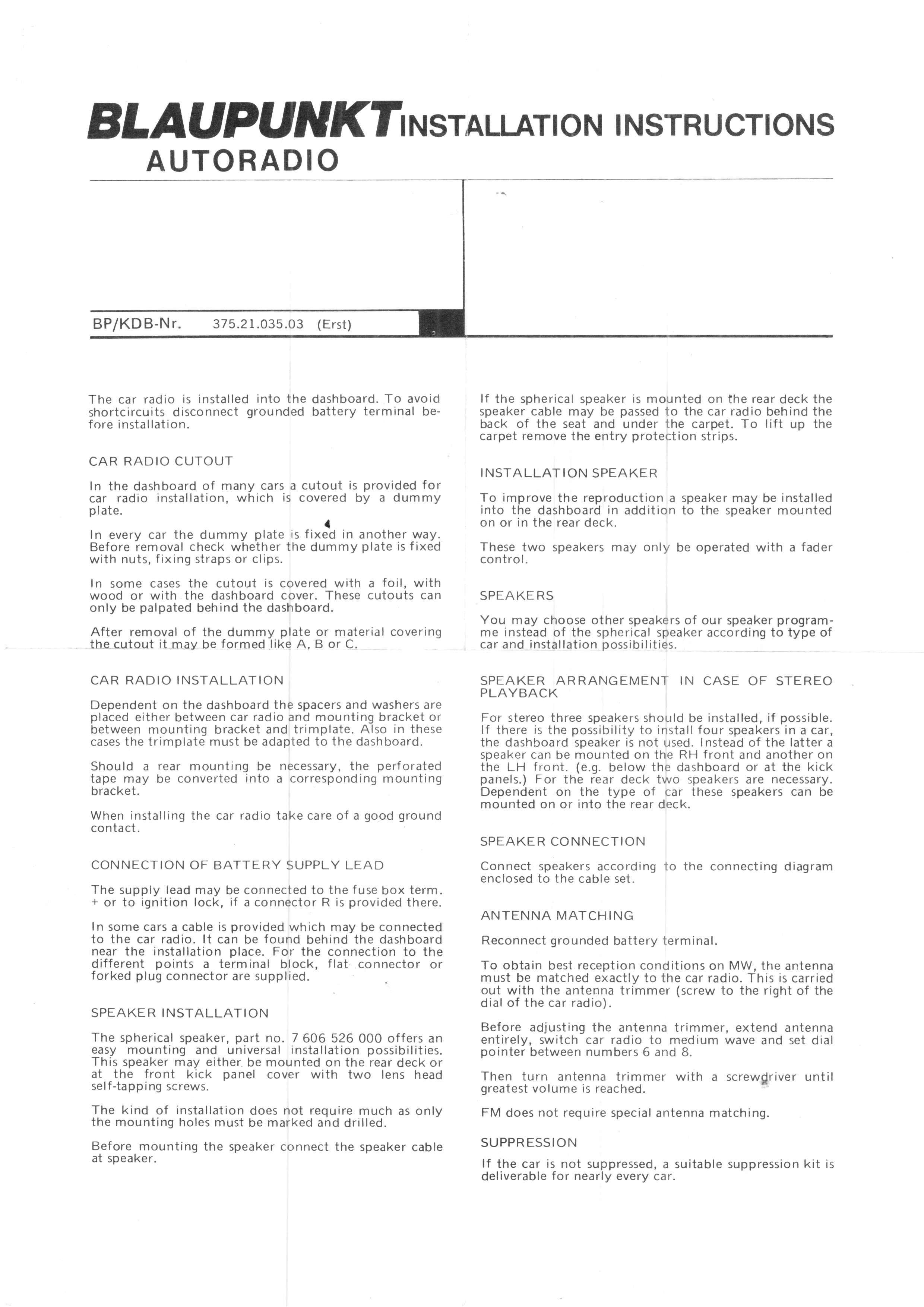 BLAUPUNKT INSTALLATION INSTRUCTIONS
AUTORADIO

BP/KDB-Nr. 375.21.035.03 (Erst)

The car radio is installed into the dashboard. To avoid shortcircuits disconnect grounded battery terminal before installation.

CAR RADIO CUTOUT

In the dashboard of many cars a cutout is provided for car radio installation, which is covered by a dummy plate.

In every car the dummy plate is fixed in another way. Before removal check whether the dummy plate is fixed with nuts, fixing straps or clips.

In some cases the cutout is covered with a foil, with wood or with the dashboard cover. These cutouts can only be palpated behind the dashboard.

After removal of the dummy plate or material covering the cutout it may be formed like A, B or C.

CAR RADIO INSTALLATION

Dependent on the dashboard the spacers and washers are placed either between car radio and mounting bracket or between mounting bracket and trimplate. Also in these cases the trimplate must be adapted to the dashboard.

Should a rear mounting be necessary, the perforated tape may be converted into a corresponding mounting bracket.

When installing the car radio take care of a good ground contact.

CONNECTION OF BATTERY SUPPLY LEAD

The supply lead may be connected to the fuse box term. + or to ignition lock, if a connector R is provided there.

In some cars a cable is provided which may be connected to the car radio. It can be found behind the dashboard near the installation place. For the connection to the different points a terminal block, flat connector or forked plug connector are supplied.

SPEAKER INSTALLATION

The spherical speaker, part no. 7 606 526 000 offers an easy mounting and universal installation possibilities. This speaker may either be mounted on the rear deck or at the front kick panel cover with two lens head self-tapping screws.

The kind of installation does not require much as only the mounting holes must be marked and drilled.

Before mounting the speaker connect the speaker cable at speaker.

If the spherical speaker is mounted on the rear deck the speaker cable may be passed to the car radio behind the back of the seat and under the carpet. To lift up the carpet remove the entry protection strips.

INSTALLATION SPEAKER

To improve the reproduction a speaker may be installed into the dashboard in addition to the speaker mounted on or in the rear deck.

These two speakers may only be operated with a fader control.

SPEAKERS

You may choose other speakers of our speaker programme instead of the spherical speaker according to type of car and installation possibilities.

SPEAKER ARRANGEMENT IN CASE OF STEREO PLAYBACK

For stereo three speakers should be installed, if possible. If there is the possibility to install four speakers in a car, the dashboard speaker is not used. Instead of the latter a speaker can be mounted on the RH front and another on the LH front. (e.g. below the dashboard or at the kick panels.) For the rear deck two speakers are necessary. Dependent on the type of car these speakers can be mounted on or into the rear deck.

SPEAKER CONNECTION

Connect speakers according to the connecting diagram enclosed to the cable set.

ANTENNA MATCHING

Reconnect grounded battery terminal.

To obtain best reception conditions on MW, the antenna must be matched exactly to the car radio. This is carried out with the antenna trimmer (screw to the right of the dial of the car radio).

Before adjusting the antenna trimmer, extend antenna entirely, switch car radio to medium wave and set dial pointer between numbers 6 and 8.

Then turn antenna trimmer with a screwdriver until greatest volume is reached.

FM does not require special antenna matching.

SUPPRESSION

If the car is not suppressed, a suitable suppression kit is deliverable for nearly every car.